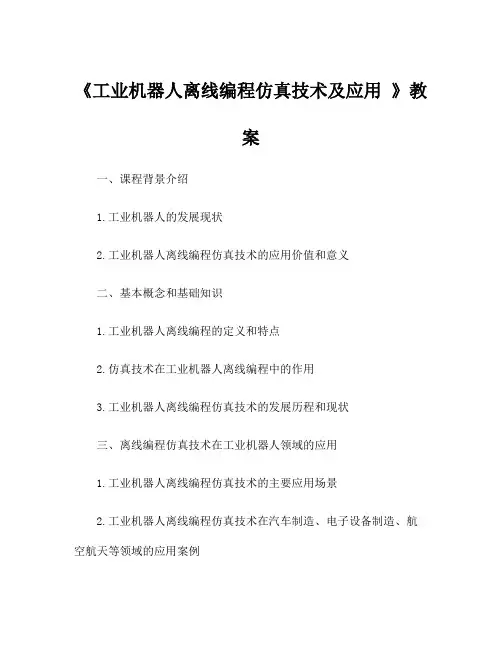 《工业机器人离线编程仿真技术及应用 》教案

一、课程背景介绍

1.工业机器人的发展现状

2.工业机器人离线编程仿真技术的应用价值和意义

二、基本概念和基础知识

1.工业机器人离线编程的定义和特点

2.仿真技术在工业机器人离线编程中的作用

3.工业机器人离线编程仿真技术的发展历程和现状

三、离线编程仿真技术在工业机器人领域的应用

1.工业机器人离线编程仿真技术的主要应用场景

2.工业机器人离线编程仿真技术在汽车制造、电子设备制造、航空航天等领域的应用案例